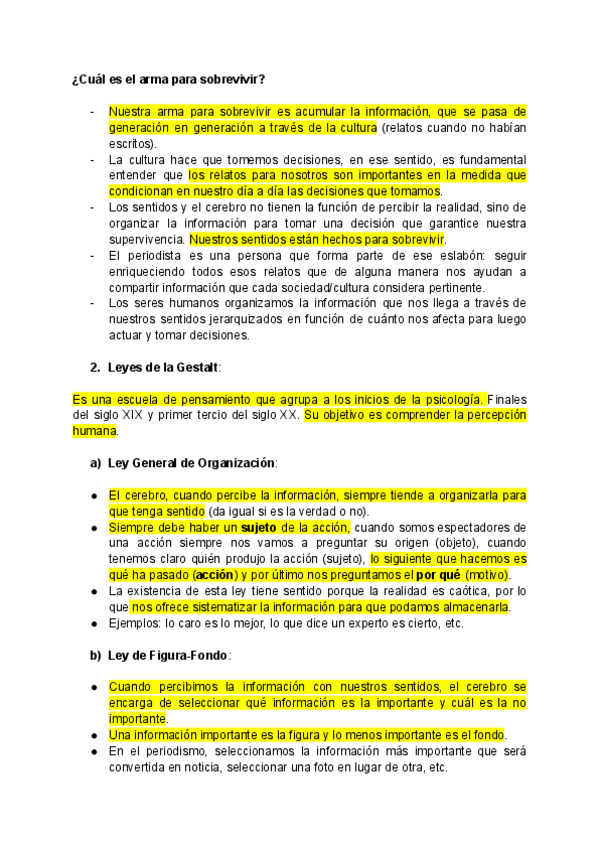 ¿Cuál es el arma para sobrevivir?

- Nuestra arma para sobrevivir es acumular la información, que se pasa de generación en generación a través de la cultura (relatos cuando no habían escritos).
- La cultura hace que tomemos decisiones, en ese sentido, es fundamental entender que los relatos para nosotros son importantes en la medida que condicionan en nuestro día a día las decisiones que tomamos.
- Los sentidos y el cerebro no tienen la función de percibir la realidad, sino de organizar la información para tomar una decisión que garantice nuestra supervivencia. Nuestros sentidos están hechos para sobrevivir.
- El periodista es una persona que forma parte de ese eslabón: seguir enriqueciendo todos esos relatos que de alguna manera nos ayudan a compartir información que cada sociedad/cultura considera pertinente.
- Los seres humanos organizamos la información que nos llega a través de nuestros sentidos jerarquizados en función de cuánto nos afecta para luego actuar y tomar decisiones.

2. Leyes de la Gestalt:

Es una escuela de pensamiento que agrupa a los inicios de la psicología. Finales del siglo XIX y primer tercio del siglo XX. Su objetivo es comprender la percepción humana.

a) Ley General de Organización:

● El cerebro, cuando percibe la información, siempre tiende a organizarla para que tenga sentido (da igual si es la verdad o no).
● Siempre debe haber un sujeto de la acción, cuando somos espectadores de una acción siempre nos vamos a preguntar su origen (objeto), cuando tenemos claro quién produjo la acción (sujeto), lo siguiente que hacemos es qué ha pasado (acción) y por último nos preguntamos el por qué (motivo).
● La existencia de esta ley tiene sentido porque la realidad es caótica, por lo que nos ofrece sistematizar la información para que podamos almacenarla.
● Ejemplos: lo caro es lo mejor, lo que dice un experto es cierto, etc.

b) Ley de Figura-Fondo:

● Cuando percibimos la información con nuestros sentidos, el cerebro se encarga de seleccionar qué información es la importante y cuál es la no importante.
● Una información importante es la figura y lo menos importante es el fondo.
● En el periodismo, seleccionamos la información más importante que será convertida en noticia, seleccionar una foto en lugar de otra, etc.